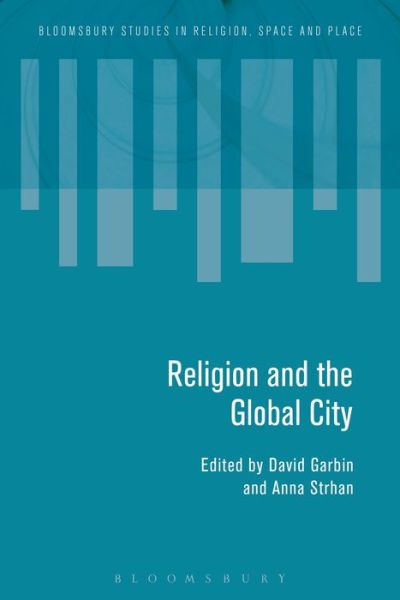 BLOOMSBURY STUDIES IN RELIGION, SPACE AND PLACE

Religion and the Global City

Edited by David Garbin and Anna Strhan

BLOOMSBURY